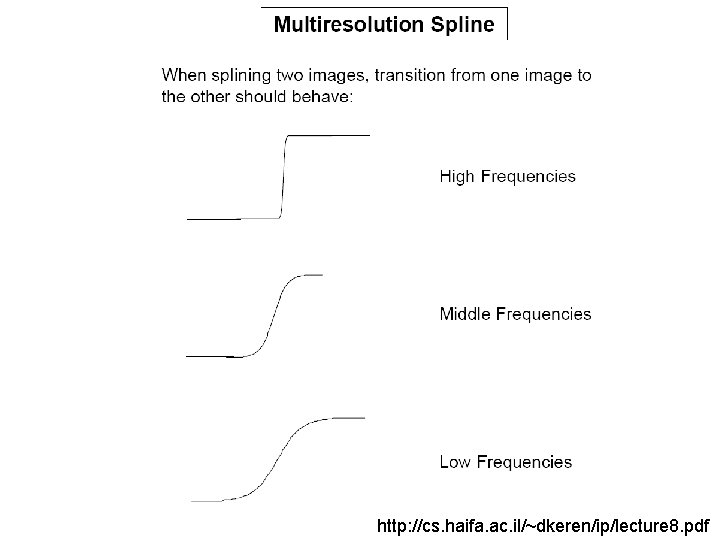 Multiresolution Spline

When splining two images, transition from one image to the other should behave:

High Frequencies

Middle Frequencies

Low Frequencies

http://cs.haifa.ac.il/~dkeren/ip/lecture8.pdf